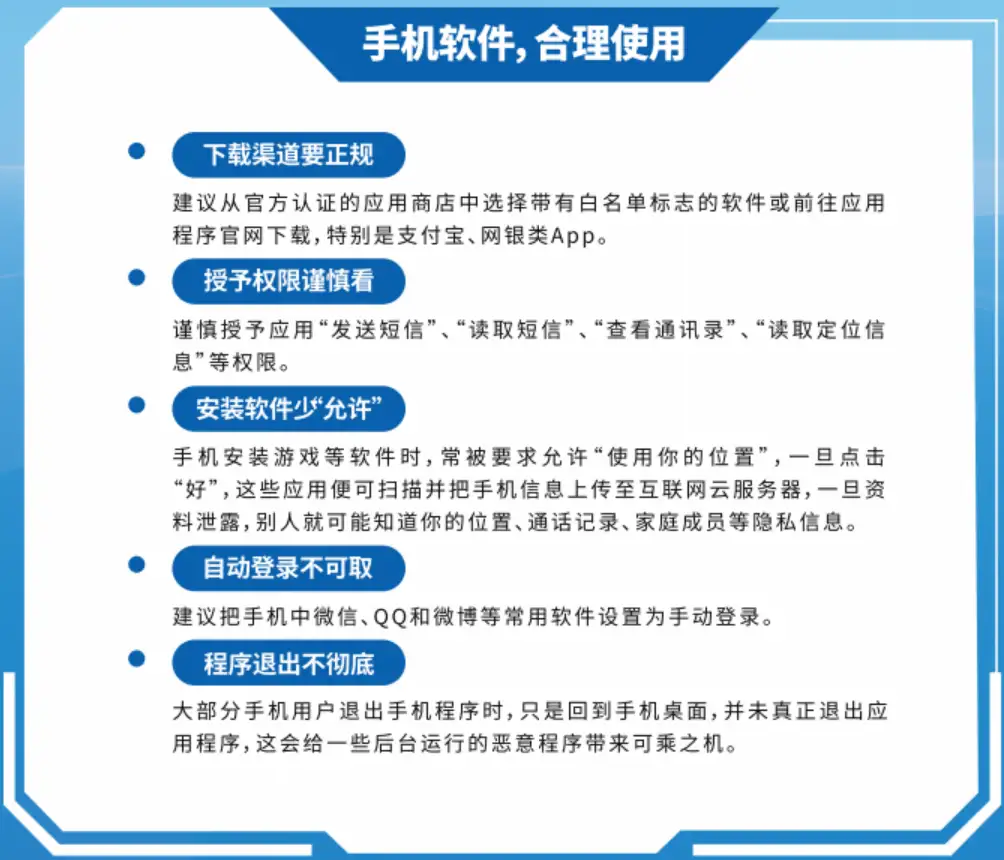 手机软件，合理使用

下载渠道要正规

建议从官方认证的应用商店中选择带有白名单标志的软件或前往应用程序官网下载，特别是支付宝、网银类App。

授予权限谨慎看

谨慎授予应用“发送短信”、“读取短信”、“查看通讯录”、“读取定位信息”等权限。

安装软件少“允许”

手机安装游戏等软件时，常被要求允许“使用你的位置”，一旦点击“好”，这些应用便可扫描并把手机信息上传至互联网云服务器，一旦资料泄露，别人就可能知道你的位置、通话记录、家庭成员等隐私信息。

自动登录不可取

建议把手机中微信、QQ和微博等常用软件设置为手动登录。

程序退出不彻底

大部分手机用户退出手机程序时，只是回到手机桌面，并未真正退出应用程序，这会给一些后台运行的恶意程序带来可乘之机。